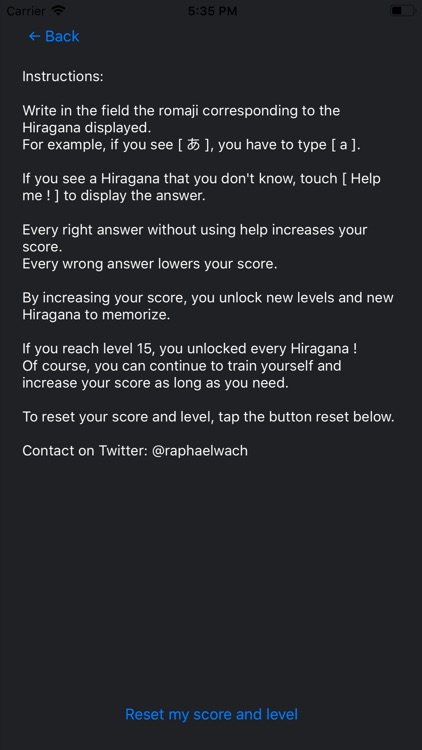 Carrier 5:35 PM

← Back

Instructions:

Write in the field the romaji corresponding to the Hiragana displayed.
For example, if you see [ あ ], you have to type [ a ].

If you see a Hiragana that you don't know, touch [ Help me ! ] to display the answer.

Every right answer without using help increases your score.
Every wrong answer lowers your score.

By increasing your score, you unlock new levels and new Hiragana to memorize.

If you reach level 15, you unlocked every Hiragana !
Of course, you can continue to train yourself and increase your score as long as you need.

To reset your score and level, tap the button reset below.

Contact on Twitter: @raphaelwach

Reset my score and level